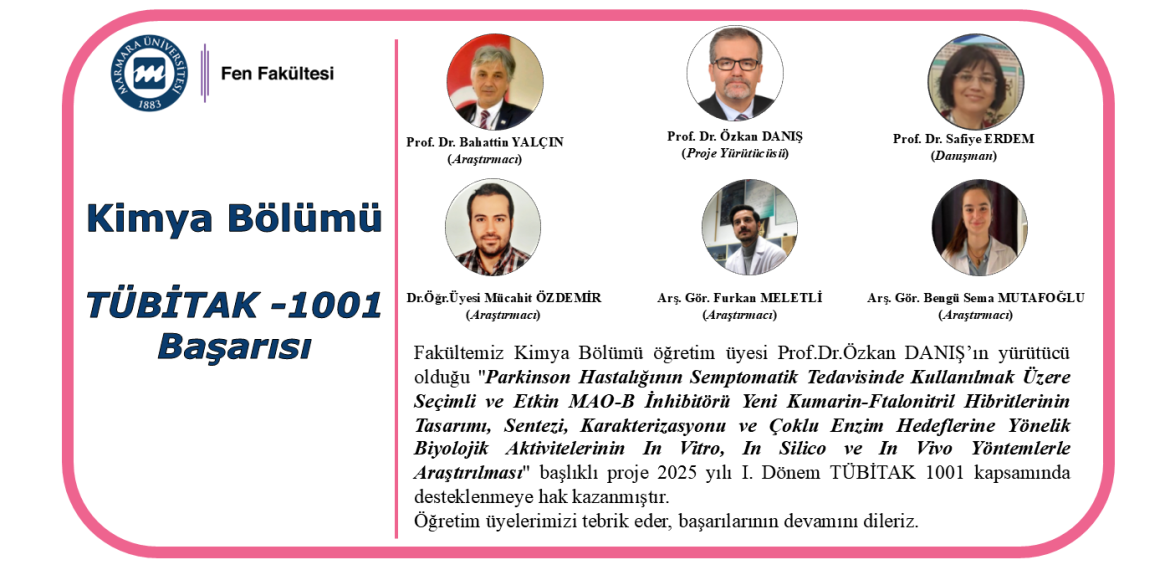 MARMARA ÜNİVERSİTESİ
1883

Fen Fakültesi

Kimya Bölümü

TÜBİTAK -1001 Başarısı

Prof. Dr. Bahattin YALÇIN
(Araştırmacı)

Prof. Dr. Özkan DANIŞ
(Proje Yürütücüsü)

Prof. Dr. Safiye ERDEM
(Danışman)

Dr.Öğr.Üyesi Mücahit ÖZDEMİR
(Araştırmacı)

Arş. Gör. Furkan MELETLİ
(Araştırmacı)

Arş. Gör. Bengü Sema MUTAFOĞLU
(Araştırmacı)

Fakültemiz Kimya Bölümü öğretim üyesi Prof.Dr.Özkan DANIŞ'ın yürütücü olduğu "Parkinson Hastalığının Semptomatik Tedavisinde Kullanılmak Üzere Seçimli ve Etkin MAO-B İnhibitörü Yeni Kumarin-Ftalonitril Hibritlerinin Tasarımı, Sentezi, Karakterizasyonu ve Çoklu Enzim Hedeflerine Yönelik Biyolojik Aktivitelerinin In Vitro, In Silico ve In Vivo Yöntemlerle Araştırılması" başlıklı proje 2025 yılı I. Dönem TÜBİTAK 1001 kapsamında desteklenmeye hak kazanmıştır.
Öğretim üyelerimizi tebrik eder, başarılarının devamını dileriz.